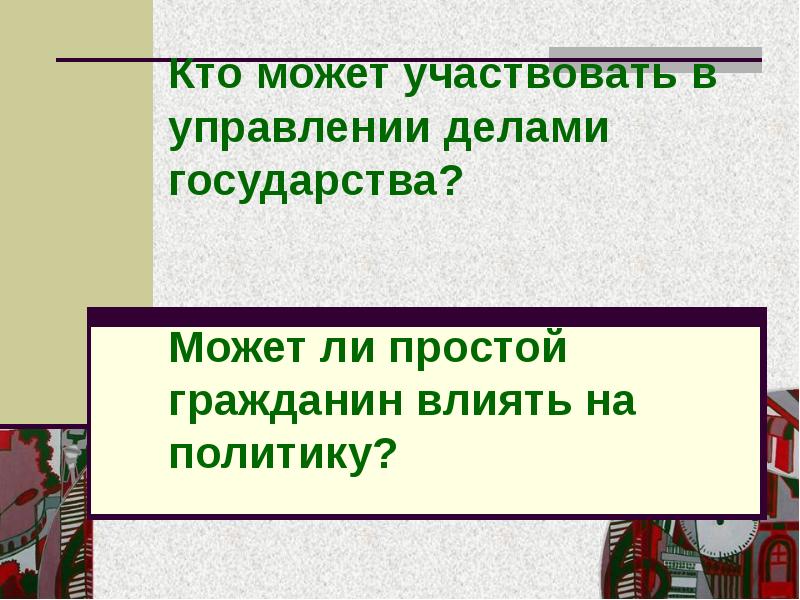 Кто может участвовать в управлении делами государства?

Может ли простой гражданин влиять на политику?